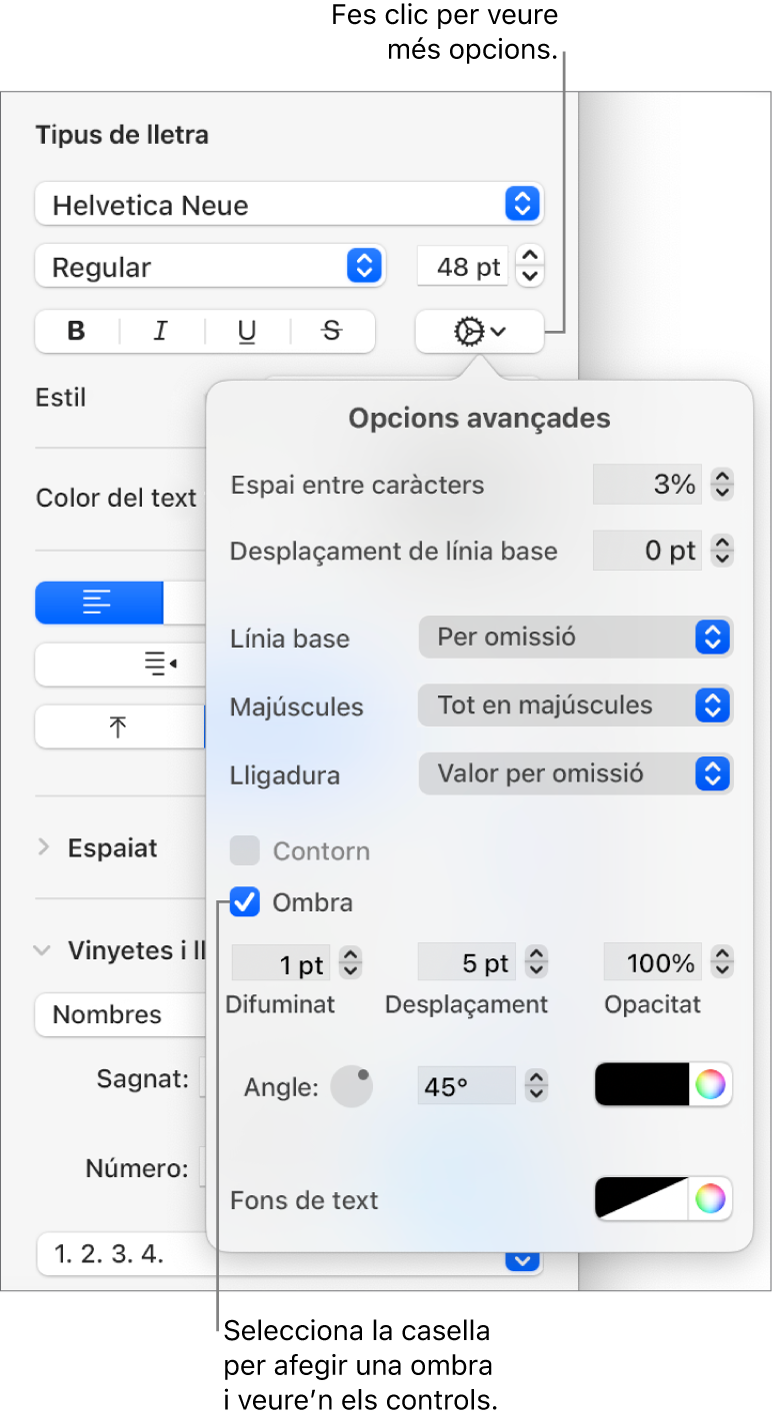 Fes clic per veure més opcions.

Tipus de lletra

Helvetica Neue

Regular

48 pt

B I U S

Estil

Color del text

Espaiat

Vinyetes i ll

Nombres

Sagnat:

Número:

1. 2. 3. 4.

Opcions avançades

Espai entre caràcters 3%

Desplaçament de línia base 0 pt

Línia base Per omissió

Majúscules Tot en majúscules

Lligadura Valor per omissió

Contorn

Ombra

1 pt 5 pt 100%

Difuminat Desplaçament Opacitat

Angle: 45°

Fons de text

Selecciona la casella per afegir una ombra i veure'n els controls.